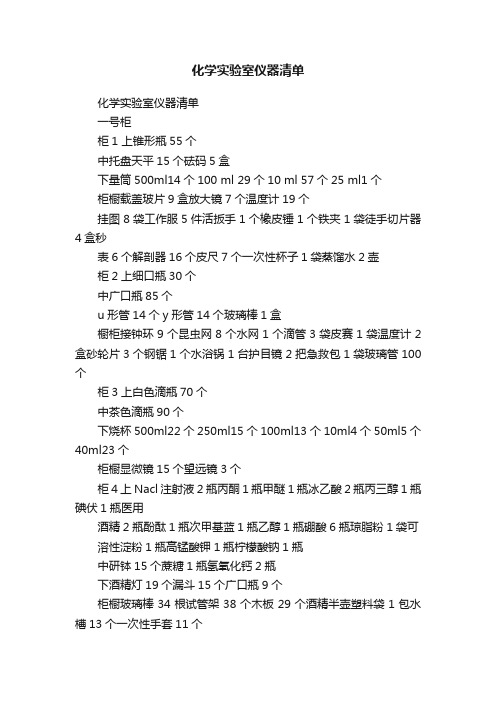 化学实验室仪器清单

化学实验室仪器清单

一号柜

柜 1 上锥形瓶 55 个

中托盘天平 15 个砝码 5 盒

下量筒 500ml14 个 100 ml 29 个 10 ml 57 个 25 ml1 个

柜橱载盖玻片 9 盒放大镜 7 个温度计 19 个

挂图 8 袋工作服 5 件活扳手 1 个橡皮锤 1 个铁夹 1 袋徒手切片器 4 盒秒

表 6 个解剖器 16 个皮尺 7 个一次性杯子 1 袋蒸馏水 2 壶

柜 2 上细口瓶 30 个

中广口瓶 85 个

u 形管 14 个 y 形管 14 个玻璃棒 1 盒

橱柜接钟环 9 个昆虫网 8 个水网 1 个滴管 3 袋皮赛 1 袋温度计 2 盒砂轮片 3 个钢锯 1 个水浴锅 1 台护目镜 2 把急救包 1 袋玻璃管 100 个

柜 3 上白色滴瓶 70 个

中茶色滴瓶 90 个

下烧杯 500ml22 个 250ml15 个 100ml13 个 10ml4 个 50ml5 个 40ml23 个

柜橱显微镜 15 个望远镜 3 个

柜 4 上 Nacl 注射液 2 瓶丙酮 1 瓶甲醚 1 瓶冰乙酸 2 瓶丙三醇 1 瓶碘伏 1 瓶医用

酒精 2 瓶酚酞 1 瓶次甲基蓝 1 瓶乙醇 1 瓶硼酸 6 瓶琼脂粉 1 袋可

溶性淀粉 1 瓶高锰酸钾 1 瓶柠檬酸钠 1 瓶

中研钵 15 个蔗糖 1 瓶氢氧化钙 2 瓶

下酒精灯 19 个漏斗 15 个广口瓶 9 个

柜橱玻璃棒 34 根试管架 38 个木板 29 个酒精半壶塑料袋 1 包水槽 13 个一次性手套 11 个